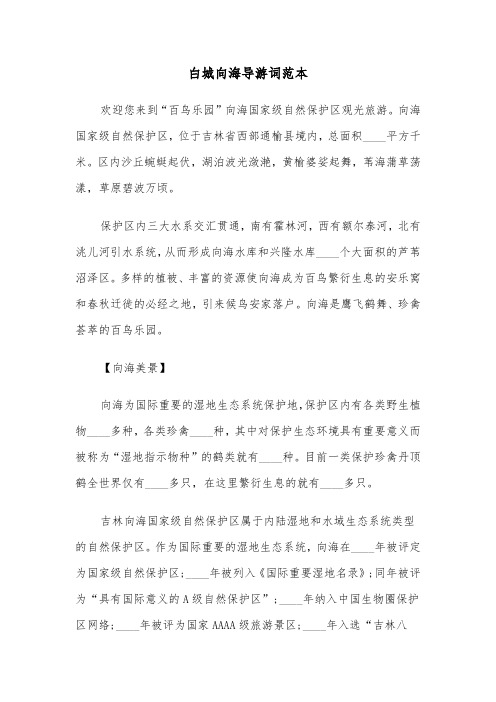 白城向海导游词范本

欢迎您来到“百鸟乐园”向海国家级自然保护区观光旅游。向海国家级自然保护区，位于吉林省西部通榆县境内，总面积____平方千米。区内沙丘蜿蜒起伏，湖泊波光潋滟，黄榆婆娑起舞，苇海蒲草荡漾，草原碧波万顷。

保护区内三大水系交汇贯通，南有霍林河，西有额尔泰河，北有洮儿河引水系统，从而形成向海水库和兴隆水库____个大面积的芦苇沼泽区。多样的植被、丰富的资源使向海成为百鸟繁衍生息的安乐窝和春秋迁徙的必经之地，引来候鸟安家落户。向海是鹰飞鹤舞、珍禽荟萃的百鸟乐园。

【向海美景】

向海为国际重要的湿地生态系统保护地,保护区内有各类野生植物____多种，各类珍禽____种，其中对保护生态环境具有重要意义而被称为“湿地指示物种”的鹤类就有____种。目前一类保护珍禽丹顶鹤全世界仅有____多只，在这里繁衍生息的就有____多只。

吉林向海国家级自然保护区属于内陆湿地和水域生态系统类型的自然保护区。作为国际重要的湿地生态系统，向海在____年被评定为国家级自然保护区；____年被列入《国际重要湿地名录》；同年被评为“具有国际意义的A级自然保护区”；____年纳入中国生物圈保护区网络；____年被评为国家AAAA级旅游景区；____年入选“吉林八